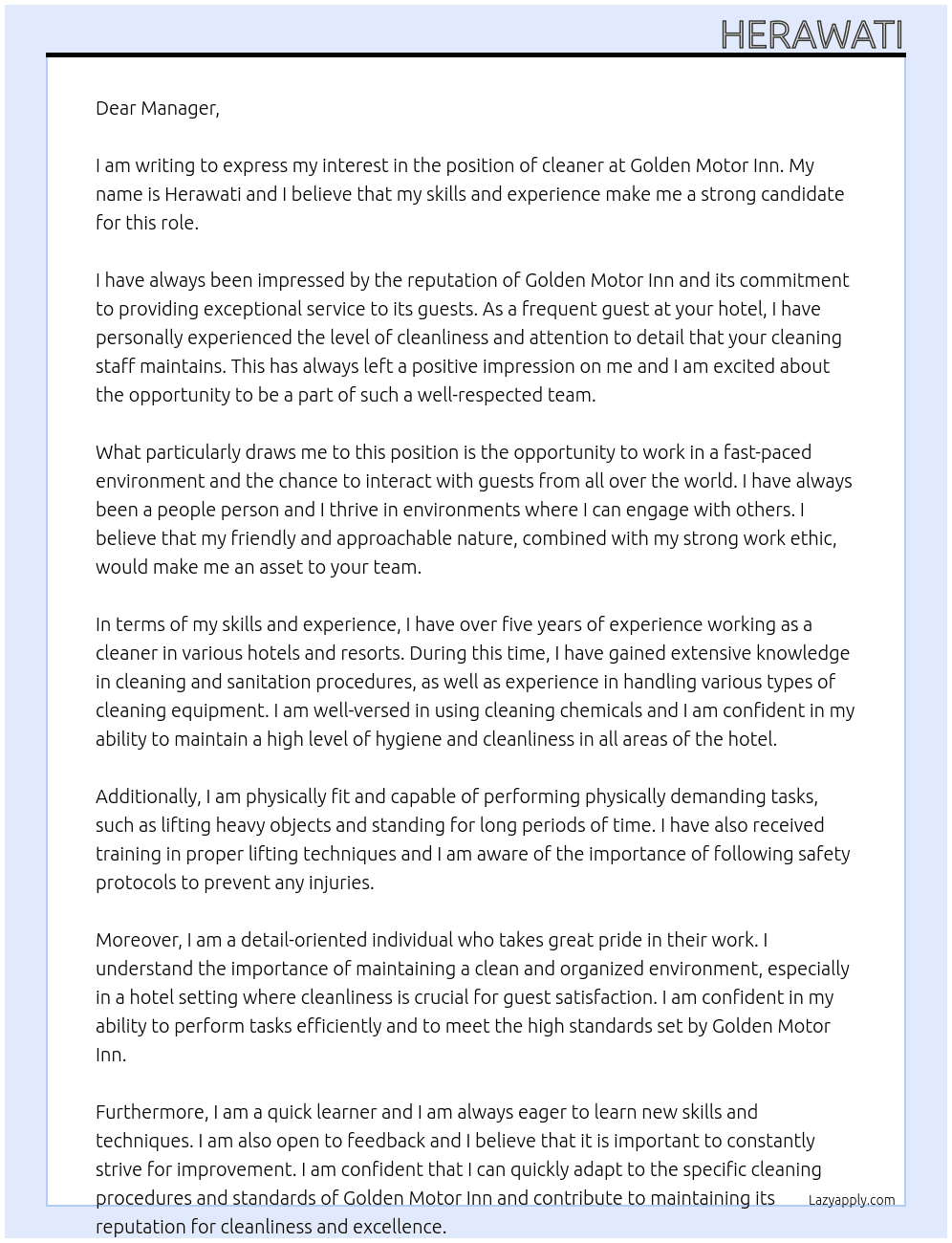 HERAWATI

Dear Manager,

I am writing to express my interest in the position of cleaner at Golden Motor Inn. My name is Herawati and I believe that my skills and experience make me a strong candidate for this role.

I have always been impressed by the reputation of Golden Motor Inn and its commitment to providing exceptional service to its guests. As a frequent guest at your hotel, I have personally experienced the level of cleanliness and attention to detail that your cleaning staff maintains. This has always left a positive impression on me and I am excited about the opportunity to be a part of such a well-respected team.

What particularly draws me to this position is the opportunity to work in a fast-paced environment and the chance to interact with guests from all over the world. I have always been a people person and I thrive in environments where I can engage with others. I believe that my friendly and approachable nature, combined with my strong work ethic, would make me an asset to your team.

In terms of my skills and experience, I have over five years of experience working as a cleaner in various hotels and resorts. During this time, I have gained extensive knowledge in cleaning and sanitation procedures, as well as experience in handling various types of cleaning equipment. I am well-versed in using cleaning chemicals and I am confident in my ability to maintain a high level of hygiene and cleanliness in all areas of the hotel.

Additionally, I am physically fit and capable of performing physically demanding tasks, such as lifting heavy objects and standing for long periods of time. I have also received training in proper lifting techniques and I am aware of the importance of following safety protocols to prevent any injuries.

Moreover, I am a detail-oriented individual who takes great pride in their work. I understand the importance of maintaining a clean and organized environment, especially in a hotel setting where cleanliness is crucial for guest satisfaction. I am confident in my ability to perform tasks efficiently and to meet the high standards set by Golden Motor Inn.

Furthermore, I am a quick learner and I am always eager to learn new skills and techniques. I am also open to feedback and I believe that it is important to constantly strive for improvement. I am confident that I can quickly adapt to the specific cleaning procedures and standards of Golden Motor Inn and contribute to maintaining its reputation for cleanliness and excellence.

Lazyapply.com